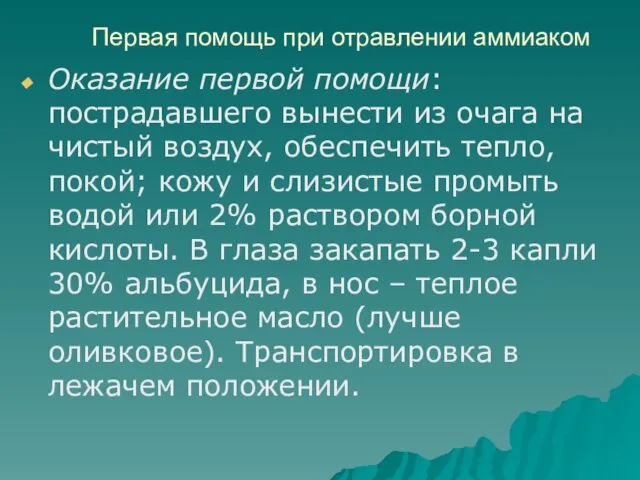 Первая помощь при отравлении аммиаком

Оказание первой помощи: пострадавшего вынести из очага на чистый воздух, обеспечить тепло, покой; кожу и слизистые промыть водой или 2% раствором борной кислоты. В глаза закапать 2-3 капли 30% альбуцида, в нос – теплое растительное масло (лучше оливковое). Транспортировка в лежачем положении.